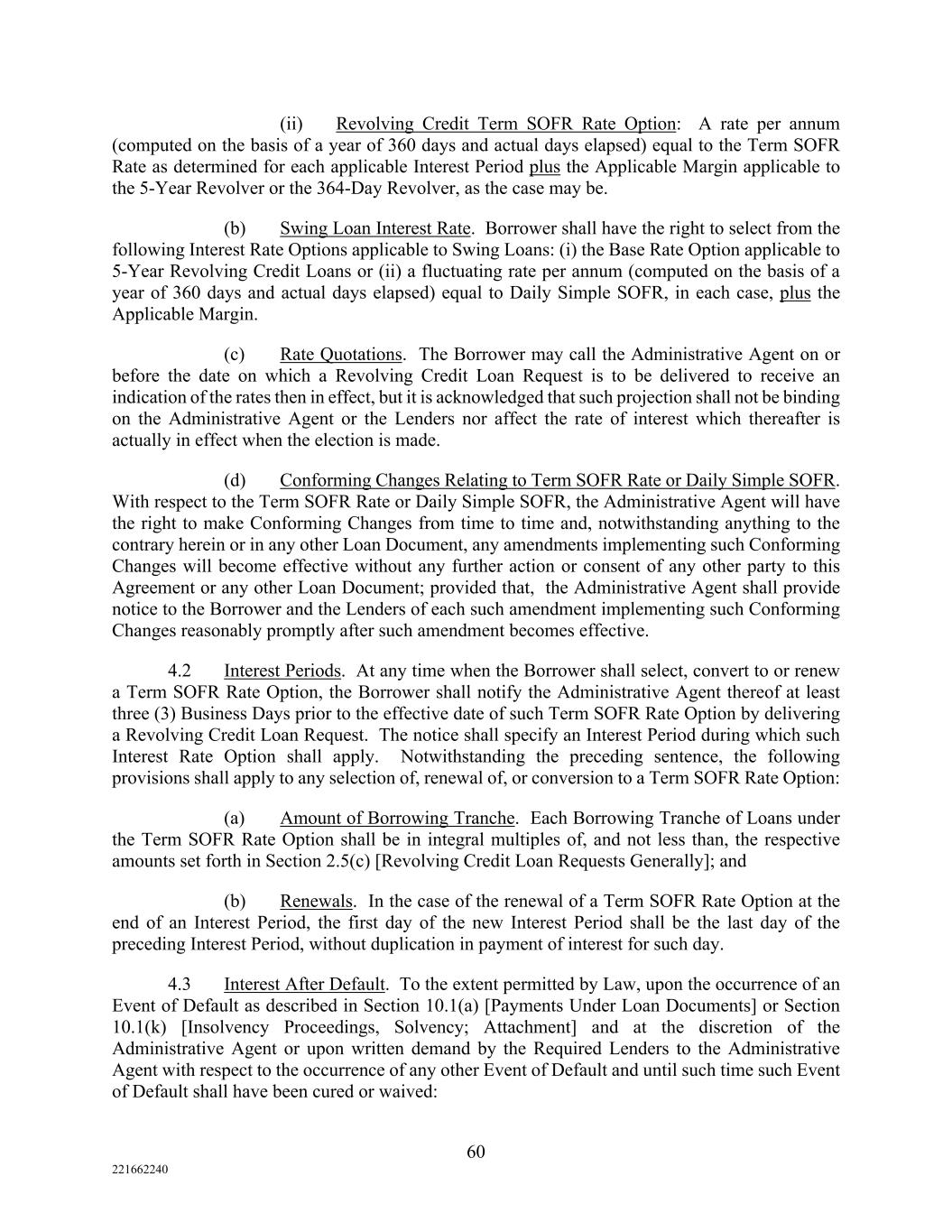 (ii) Revolving Credit Term SOFR Rate Option: A rate per annum (computed on the basis of a year of 360 days and actual days elapsed) equal to the Term SOFR Rate as determined for each applicable Interest Period plus the Applicable Margin applicable to the 5-Year Revolver or the 364-Day Revolver, as the case may be.

(b) Swing Loan Interest Rate. Borrower shall have the right to select from the following Interest Rate Options applicable to Swing Loans: (i) the Base Rate Option applicable to 5-Year Revolving Credit Loans or (ii) a fluctuating rate per annum (computed on the basis of a year of 360 days and actual days elapsed) equal to Daily Simple SOFR, in each case, plus the Applicable Margin.

(c) Rate Quotations. The Borrower may call the Administrative Agent on or before the date on which a Revolving Credit Loan Request is to be delivered to receive an indication of the rates then in effect, but it is acknowledged that such projection shall not be binding on the Administrative Agent or the Lenders nor affect the rate of interest which thereafter is actually in effect when the election is made.

(d) Conforming Changes Relating to Term SOFR Rate or Daily Simple SOFR. With respect to the Term SOFR Rate or Daily Simple SOFR, the Administrative Agent will have the right to make Conforming Changes from time to time and, notwithstanding anything to the contrary herein or in any other Loan Document, any amendments implementing such Conforming Changes will become effective without any further action or consent of any other party to this Agreement or any other Loan Document; provided that, the Administrative Agent shall provide notice to the Borrower and the Lenders of each such amendment implementing such Conforming Changes reasonably promptly after such amendment becomes effective.

4.2 Interest Periods. At any time when the Borrower shall select, convert to or renew a Term SOFR Rate Option, the Borrower shall notify the Administrative Agent thereof at least three (3) Business Days prior to the effective date of such Term SOFR Rate Option by delivering a Revolving Credit Loan Request. The notice shall specify an Interest Period during which such Interest Rate Option shall apply. Notwithstanding the preceding sentence, the following provisions shall apply to any selection of, renewal of, or conversion to a Term SOFR Rate Option:

(a) Amount of Borrowing Tranche. Each Borrowing Tranche of Loans under the Term SOFR Rate Option shall be in integral multiples of, and not less than, the respective amounts set forth in Section 2.5(c) [Revolving Credit Loan Requests Generally]; and

(b) Renewals. In the case of the renewal of a Term SOFR Rate Option at the end of an Interest Period, the first day of the new Interest Period shall be the last day of the preceding Interest Period, without duplication in payment of interest for such day.

4.3 Interest After Default. To the extent permitted by Law, upon the occurrence of an Event of Default as described in Section 10.1(a) [Payments Under Loan Documents] or Section 10.1(k) [Insolvency Proceedings, Solvency; Attachment] and at the discretion of the Administrative Agent or upon written demand by the Required Lenders to the Administrative Agent with respect to the occurrence of any other Event of Default and until such time such Event of Default shall have been cured or waived:

60

221662240